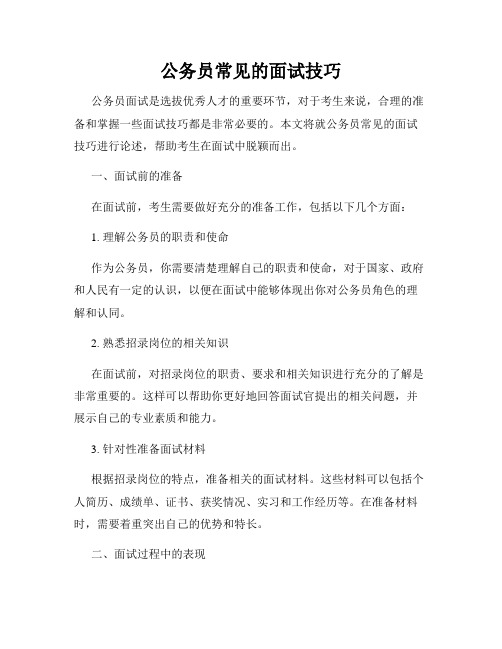 公务员常见的面试技巧

公务员面试是选拔优秀人才的重要环节，对于考生来说，合理的准备和掌握一些面试技巧都是非常必要的。本文将就公务员常见的面试技巧进行论述，帮助考生在面试中脱颖而出。

一、面试前的准备

在面试前，考生需要做好充分的准备工作，包括以下几个方面：

1. 理解公务员的职责和使命

作为公务员，你需要清楚理解自己的职责和使命，对于国家、政府和人民有一定的认识，以便在面试中能够体现出你对公务员角色的理解和认同。

2. 熟悉招录岗位的相关知识

在面试前，对招录岗位的职责、要求和相关知识进行充分的了解是非常重要的。这样可以帮助你更好地回答面试官提出的相关问题，并展示自己的专业素质和能力。

3. 针对性准备面试材料

根据招录岗位的特点，准备相关的面试材料。这些材料可以包括个人简历、成绩单、证书、获奖情况、实习和工作经历等。在准备材料时，需要着重突出自己的优势和特长。

二、面试过程中的表现